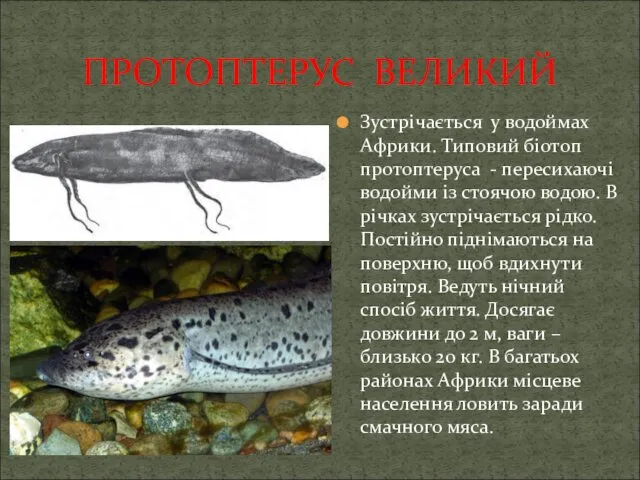 ПРОТОПТЕРУС ВЕЛИКИЙ

Зустрічається у водоймах Африки. Типовий біотоп протоптеруса - пересихаючі водойми із стоячою водою. В річках зустрічається рідко. Постійно піднімаються на поверхню, щоб вдихнути повітря. Ведуть нічний спосіб життя. Досягає довжини до 2 м, ваги – близько 20 кг. В багатьох районах Африки місцеве населення ловить заради смачного мяса.